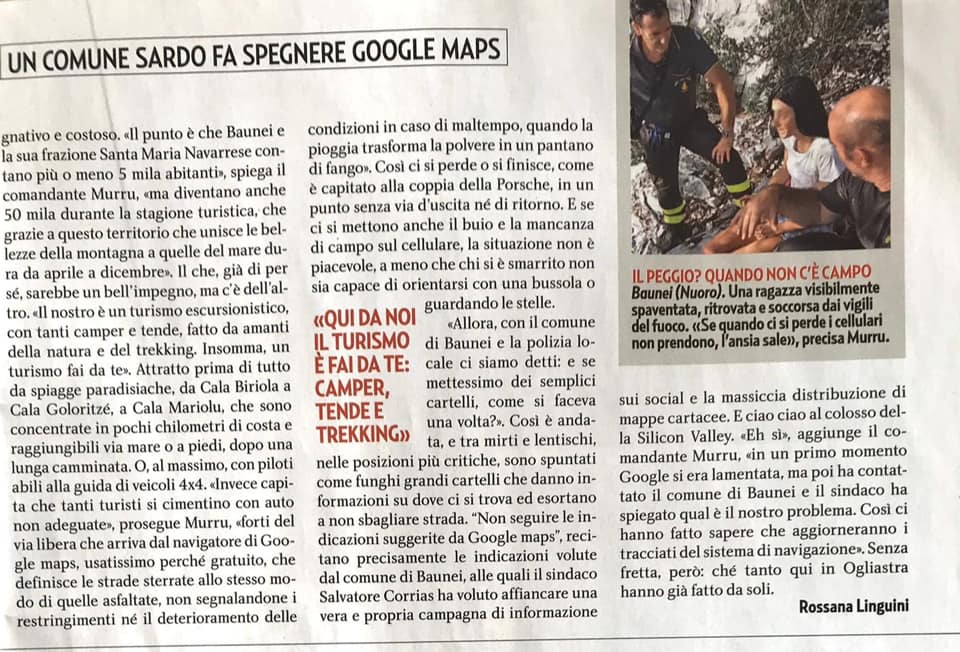 UN COMUNE SARDO FA SPEGNERE GOOGLE MAPS

gnativo e costoso. «Il punto è che Baunei e la sua frazione Santa Maria Navarrese contano più o meno 5 mila abitanti», spiega il comandante Murru, «ma diventano anche 50 mila durante la stagione turistica, che grazie a questo territorio che unisce le bellezze della montagna a quelle del mare dura da aprile a dicembre». Il che, già di per sé, sarebbe un bell'impegno, ma c'è dell'altro. «Il nostro è un turismo escursionistico, con tanti camper e tende, fatto da amanti della natura e del trekking. Insomma, un turismo fai da te». Attratto prima di tutto da spiagge paradisiache, da Cala Biriola a Cala Goloritzé, a Cala Mariolu, che sono concentrate in pochi chilometri di costa e raggiungibili via mare o a piedi, dopo una lunga camminata. O, al massimo, con piloti abili alla guida di veicoli 4x4. «Invece capita che tanti turisti si cimentino con auto non adeguate», prosegue Murru, «forti del via libera che arriva dal navigatore di Google maps, usatissimo perché gratuito, che definisce le strade sterrate allo stesso modo di quelle asfaltate, non segnalandone i restringimenti né il deterioramento delle

condizioni in caso di maltempo, quando la pioggia trasforma la polvere in un pantano di fango». Così ci si perde o si finisce, come è capitato alla coppia della Porsche, in un punto senza via d'uscita né di ritorno. E se ci si mettono anche il buio e la mancanza di campo sul cellulare, la situazione non è piacevole, a meno che chi si è smarrito non sia capace di orientarsi con una bussola o guardando le stelle.

«QUI DA NOI IL TURISMO È FAI DA TE: CAMPER, TENDE E TREKKING»

«Allora, con il comune di Baunei e la polizia locale ci siamo detti: e se mettessimo dei semplici cartelli, come si faceva una volta?». Così è andata, e tra mirti e lentischi, nelle posizioni più critiche, sono spuntati come funghi grandi cartelli che danno informazioni su dove ci si trova ed esortano a non sbagliare strada. "Non seguire le indicazioni suggerite da Google maps", recitano precisamente le indicazioni volute dal comune di Baunei, alle quali il sindaco Salvatore Corrias ha voluto affiancare una vera e propria campagna di informazione

IL PEGGIO? QUANDO NON C'È CAMPO Baunei (Nuoro). Una ragazza visibilmente spaventata, ritrovata e soccorsa dai vigili del fuoco. «Se quando ci si perde i cellulari non prendono, l'ansia sale», precisa Murru.

sui social e la massiccia distribuzione di mappe cartacee. E ciao ciao al colosso della Silicon Valley. «Eh sì», aggiunge il comandante Murru, «in un primo momento Google si era lamentata, ma poi ha contattato il comune di Baunei e il sindaco ha spiegato qual è il nostro problema. Così ci hanno fatto sapere che aggiorneranno i tracciati del sistema di navigazione». Senza fretta, però: ché tanto qui in Ogliastra hanno già fatto da soli.

Rossana Linguini